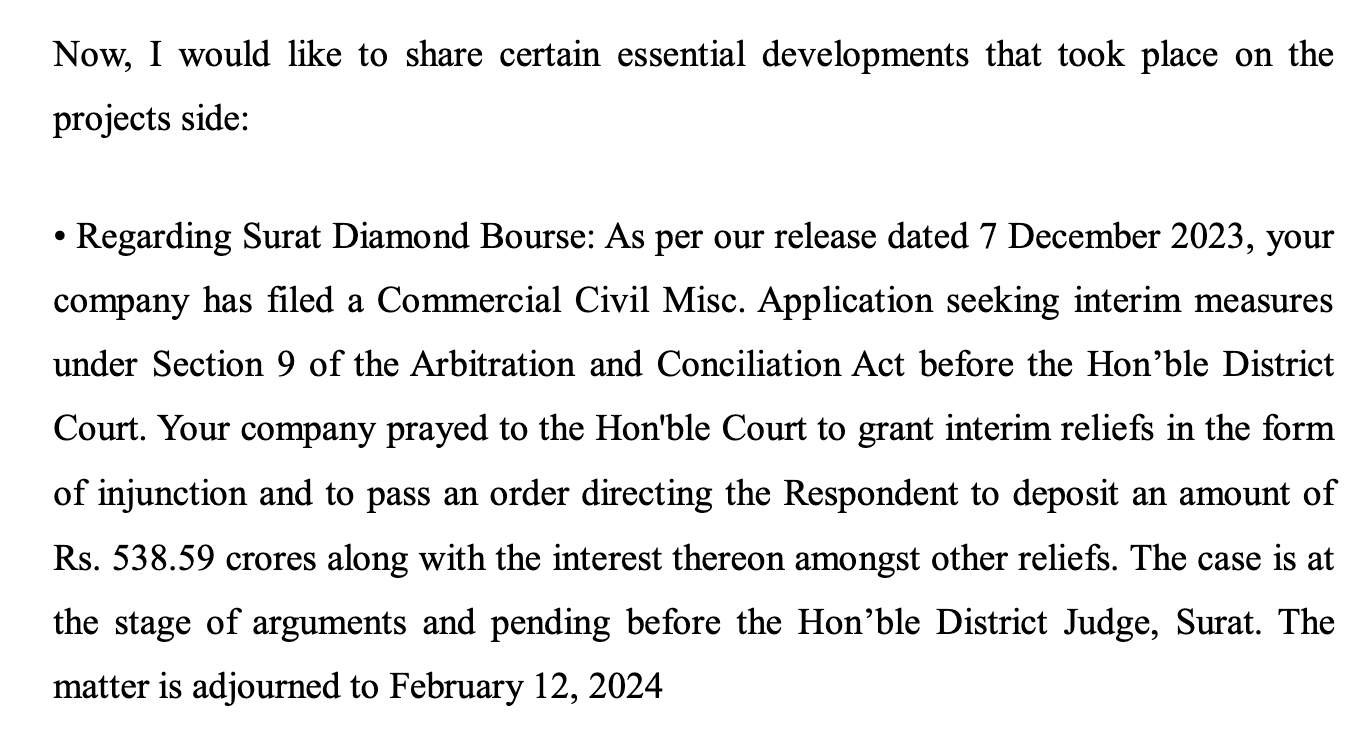 Now, I would like to share certain essential developments that took place on the projects side:

• Regarding Surat Diamond Bourse: As per our release dated 7 December 2023, your company has filed a Commercial Civil Misc. Application seeking interim measures under Section 9 of the Arbitration and Conciliation Act before the Hon’ble District Court. Your company prayed to the Hon'ble Court to grant interim reliefs in the form of injunction and to pass an order directing the Respondent to deposit an amount of Rs. 538.59 crores along with the interest thereon amongst other reliefs. The case is at the stage of arguments and pending before the Hon’ble District Judge, Surat. The matter is adjourned to February 12, 2024